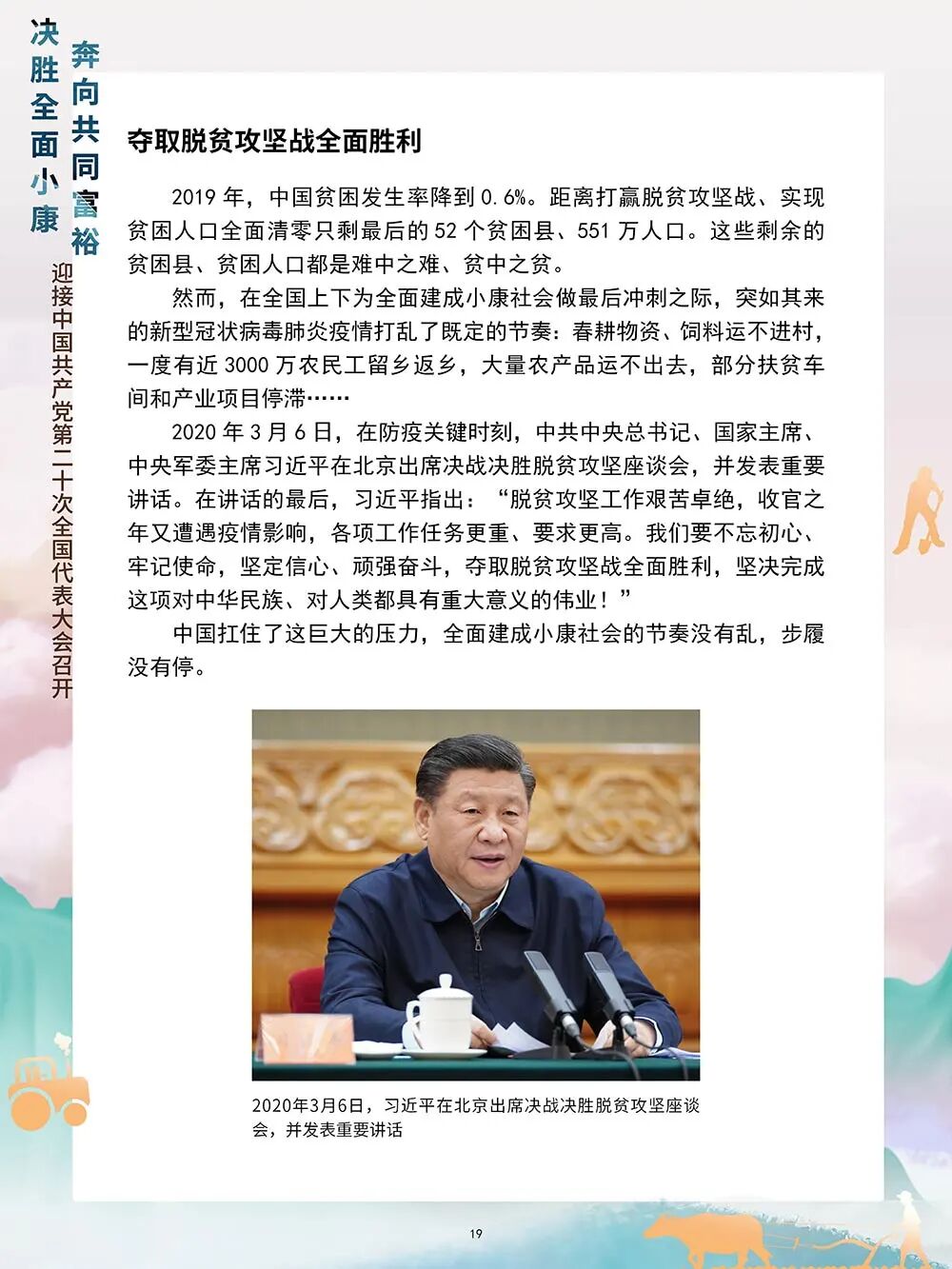 决胜全面小康

奔向共同富裕

迎接中国共产党第二十次全国代表大会召开

夺取脱贫攻坚战全面胜利

2019年，中国贫困发生率降到0.6%。距离打赢脱贫攻坚战、实现贫困人口全面清零只剩最后的52个贫困县、551万人口。这些剩余的贫困县、贫困人口都是难中之难、贫中之贫。

然而，在全国上下为全面建成小康社会做最后冲刺之际，突如其来的新型冠状病毒肺炎疫情打乱了既定的节奏：春耕物资、饲料运不进村，一度有近3000万农民工留乡返乡，大量农产品运不出去，部分扶贫车间和产业项目停滞……

2020年3月6日，在防疫关键时刻，中共中央总书记、国家主席、中央军委主席习近平在北京出席决战决胜脱贫攻坚座谈会，并发表重要讲话。在讲话的最后，习近平指出：“脱贫攻坚工作艰苦卓绝，收官之年又遭遇疫情影响，各项工作任务更重、要求更高。我们要不忘初心、牢记使命，坚定信心、顽强奋斗，夺取脱贫攻坚战全面胜利，坚决完成这项对中华民族、对人类都具有重大意义的伟业！”

中国扛住了这巨大的压力，全面建成小康社会的节奏没有乱，步履没有停。

2020年3月6日，习近平在北京出席决战决胜脱贫攻坚座谈会，并发表重要讲话

19